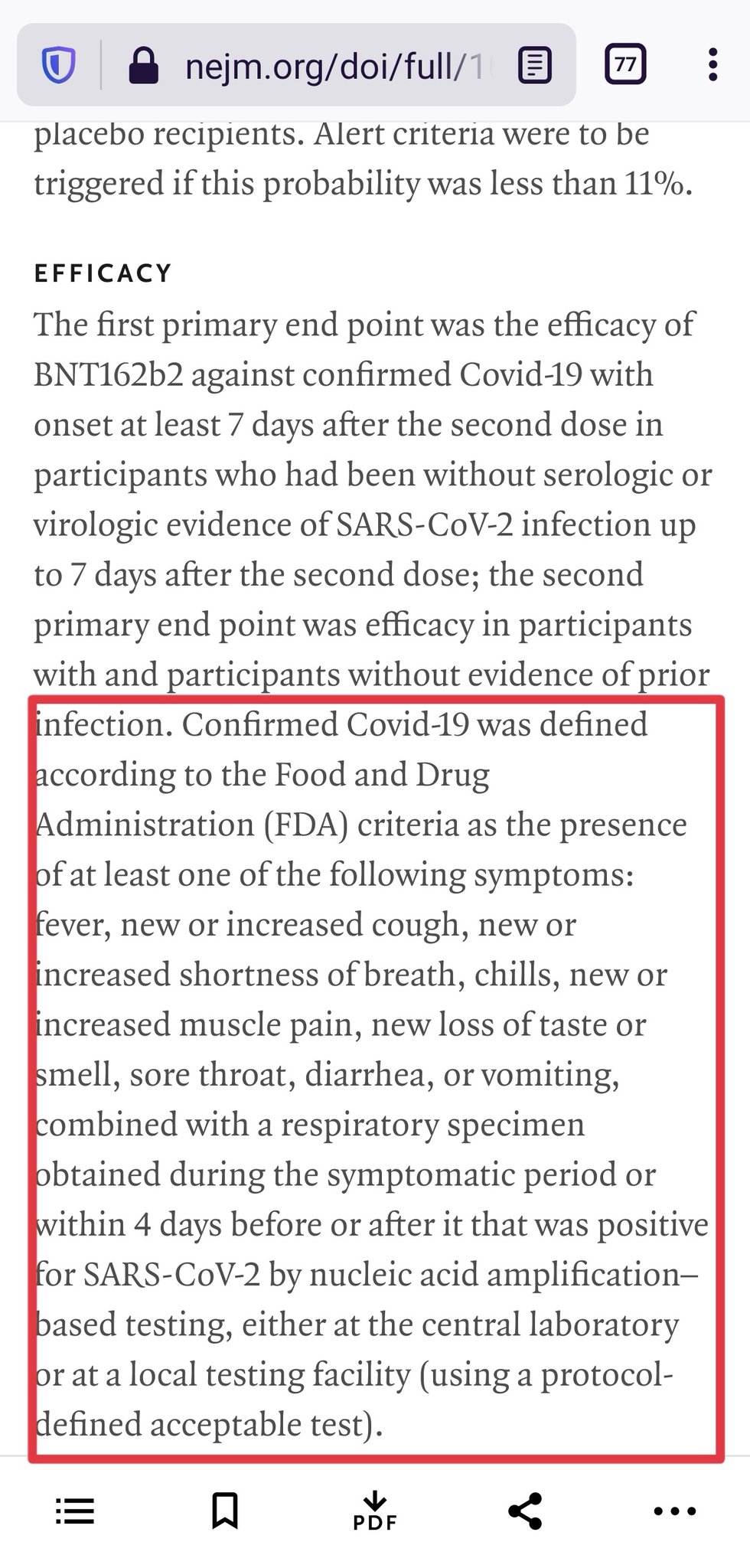 nejm.org/doi/full/1

77

placebo recipients. Alert criteria were to be triggered if this probability was less than 11%.

EFFICACY

The first primary end point was the efficacy of BNT162b2 against confirmed Covid-19 with onset at least 7 days after the second dose in participants who had been without serologic or virologic evidence of SARS-CoV-2 infection up to 7 days after the second dose; the second primary end point was efficacy in participants with and participants without evidence of prior infection. Confirmed Covid-19 was defined according to the Food and Drug Administration (FDA) criteria as the presence of at least one of the following symptoms: fever, new or increased cough, new or increased shortness of breath, chills, new or increased muscle pain, new loss of taste or smell, sore throat, diarrhea, or vomiting, combined with a respiratory specimen obtained during the symptomatic period or within 4 days before or after it that was positive for SARS-CoV-2 by nucleic acid amplification–based testing, either at the central laboratory or at a local testing facility (using a protocol-defined acceptable test).

PDF